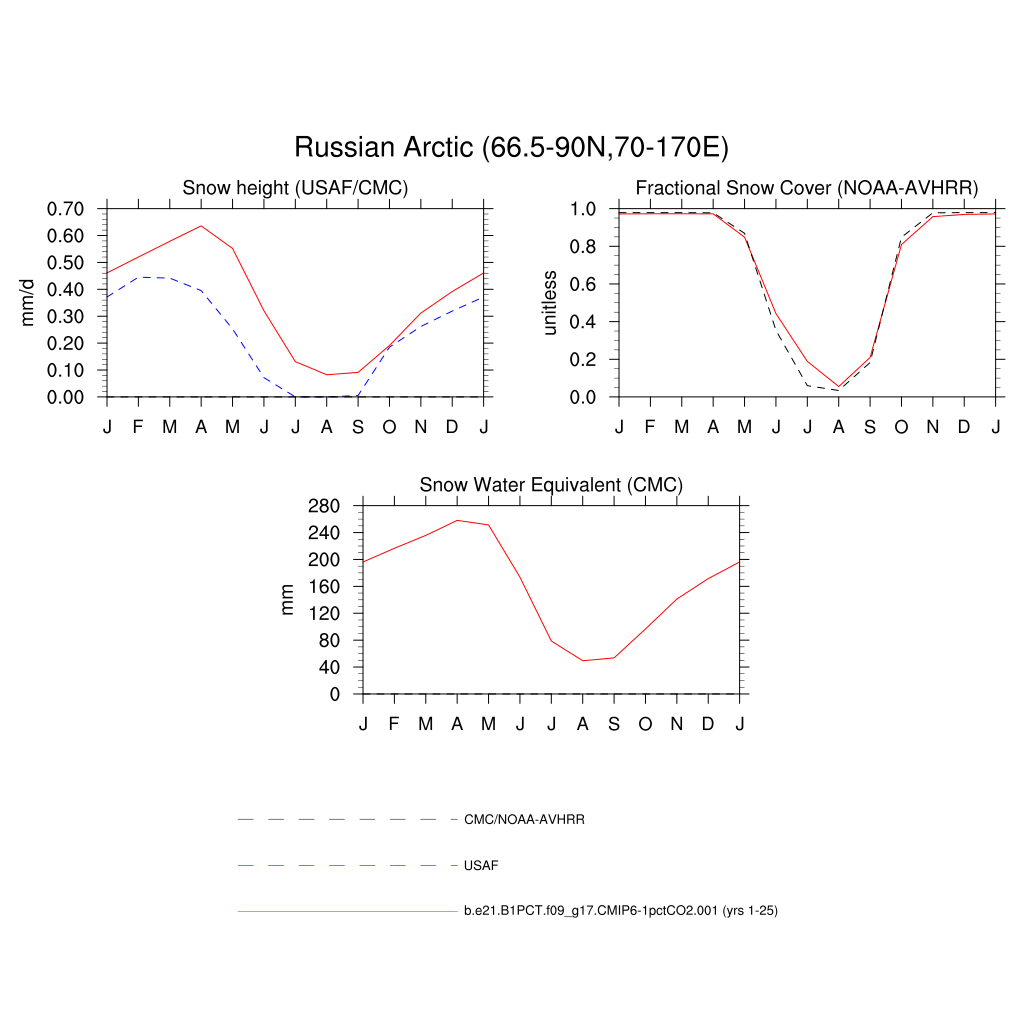 Russian Arctic (66.5-90N,70-170E)

Snow height (USAF/CMC)

mm/d

0.70
0.60
0.50
0.40
0.30
0.20
0.10
0.00

J F M A M J J A S O N D J

Fractional Snow Cover (NOAA-AVHRR)

unitless

1.0
0.8
0.6
0.4
0.2
0.0

J F M A M J J A S O N D J

Snow Water Equivalent (CMC)

mm

280
240
200
160
120
80
40
0

J F M A M J J A S O N D J

CMC/NOAA-AVHRR

USAF

b.e21.B1PCT.f09_g17.CMIP6-1pctCO2.001 (yrs 1-25)